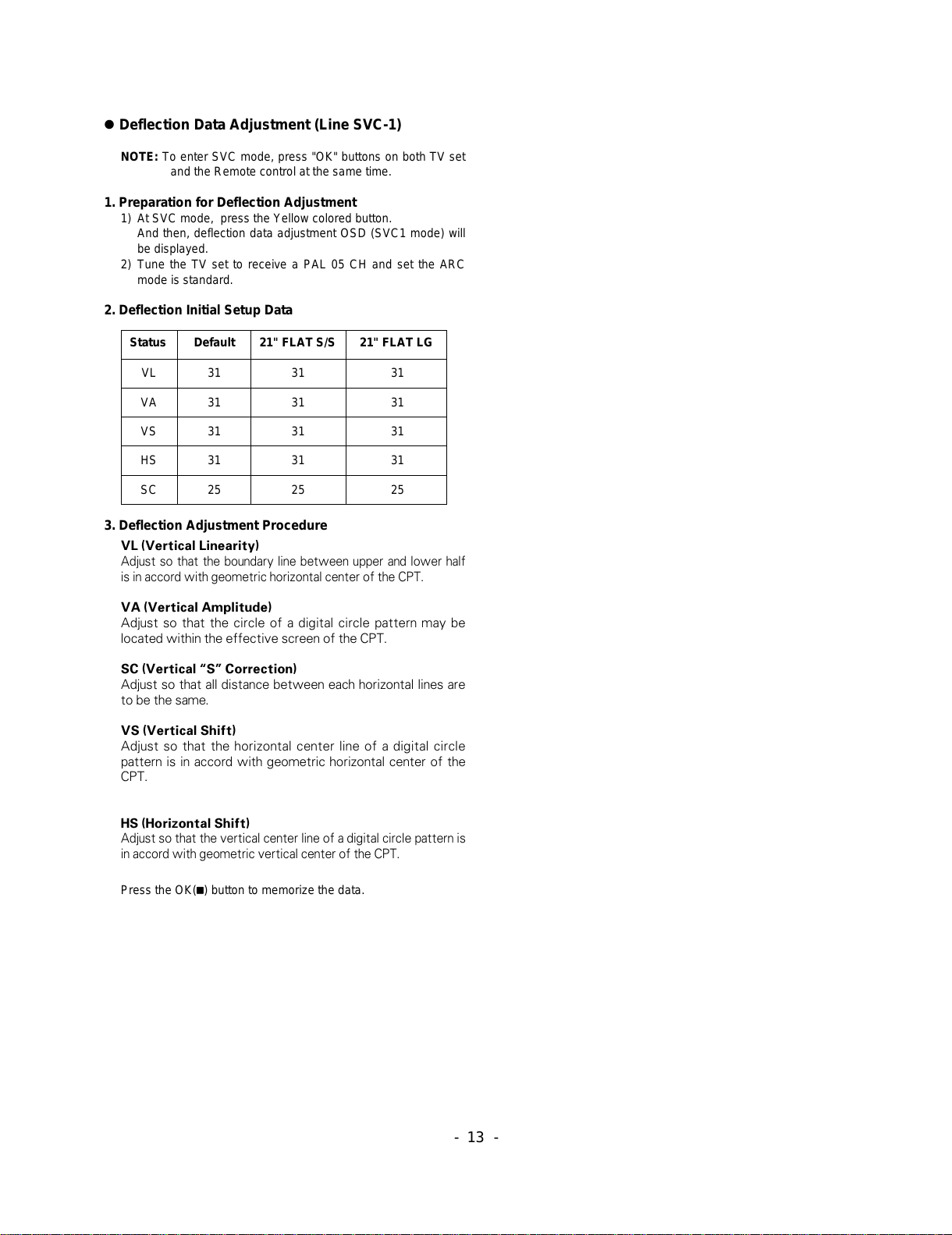 ● Deflection Data Adjustment (Line SVC-1)

NOTE: To enter SVC mode, press "OK" buttons on both TV set and the Remote control at the same time.

1. Preparation for Deflection Adjustment
1) At SVC mode, press the Yellow colored button. And then, deflection data adjustment OSD (SVC1 mode) will be displayed.
2) Tune the TV set to receive a PAL 05 CH and set the ARC mode is standard.

2. Deflection Initial Setup Data

| Status | Default | 21" FLAT S/S | 21" FLAT LG |
|---|---|---|---|
| VL | 31 | 31 | 31 |
| VA | 31 | 31 | 31 |
| VS | 31 | 31 | 31 |
| HS | 31 | 31 | 31 |
| SC | 25 | 25 | 25 |

3. Deflection Adjustment Procedure
VL (Vertical Linearity)
Adjust so that the boundary line between upper and lower half is in accord with geometric horizontal center of the CPT.

VA (Vertical Amplitude)
Adjust so that the circle of a digital circle pattern may be located within the effective screen of the CPT.

SC (Vertical “S” Correction)
Adjust so that all distance between each horizontal lines are to be the same.

VS (Vertical Shift)
Adjust so that the horizontal center line of a digital circle pattern is in accord with geometric horizontal center of the CPT.

HS (Horizontal Shift)
Adjust so that the vertical center line of a digital circle pattern is in accord with geometric vertical center of the CPT.

Press the OK(■) button to memorize the data.

- 13 -